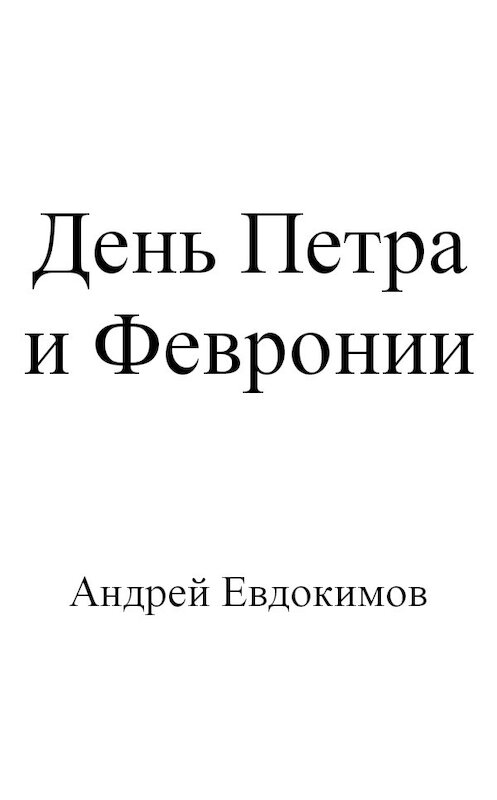 День Петра и Февронии

Андрей Евдокимов